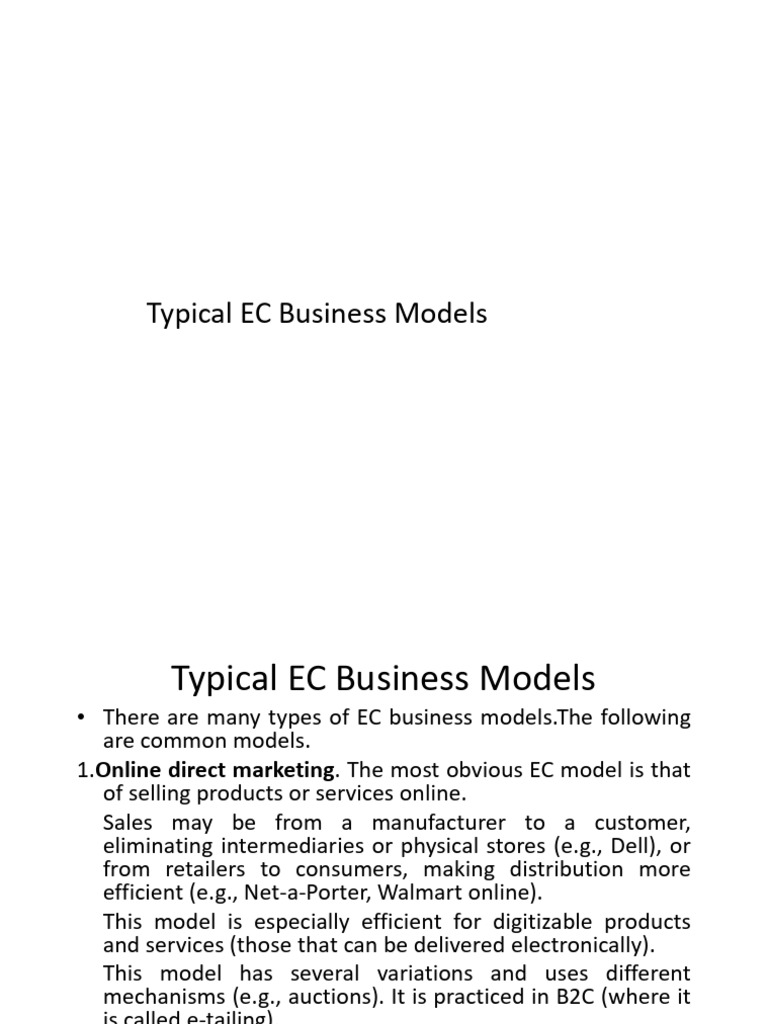 Typical EC Business Models

Typical EC Business Models

• There are many types of EC business models.The following are common models.

1.Online direct marketing. The most obvious EC model is that of selling products or services online.

Sales may be from a manufacturer to a customer, eliminating intermediaries or physical stores (e.g., Dell), or from retailers to consumers, making distribution more efficient (e.g., Net-a-Porter, Walmart online).

This model is especially efficient for digitizable products and services (those that can be delivered electronically).

This model has several variations and uses different mechanisms (e.g., auctions). It is practiced in B2C (where it is called e-tailing)